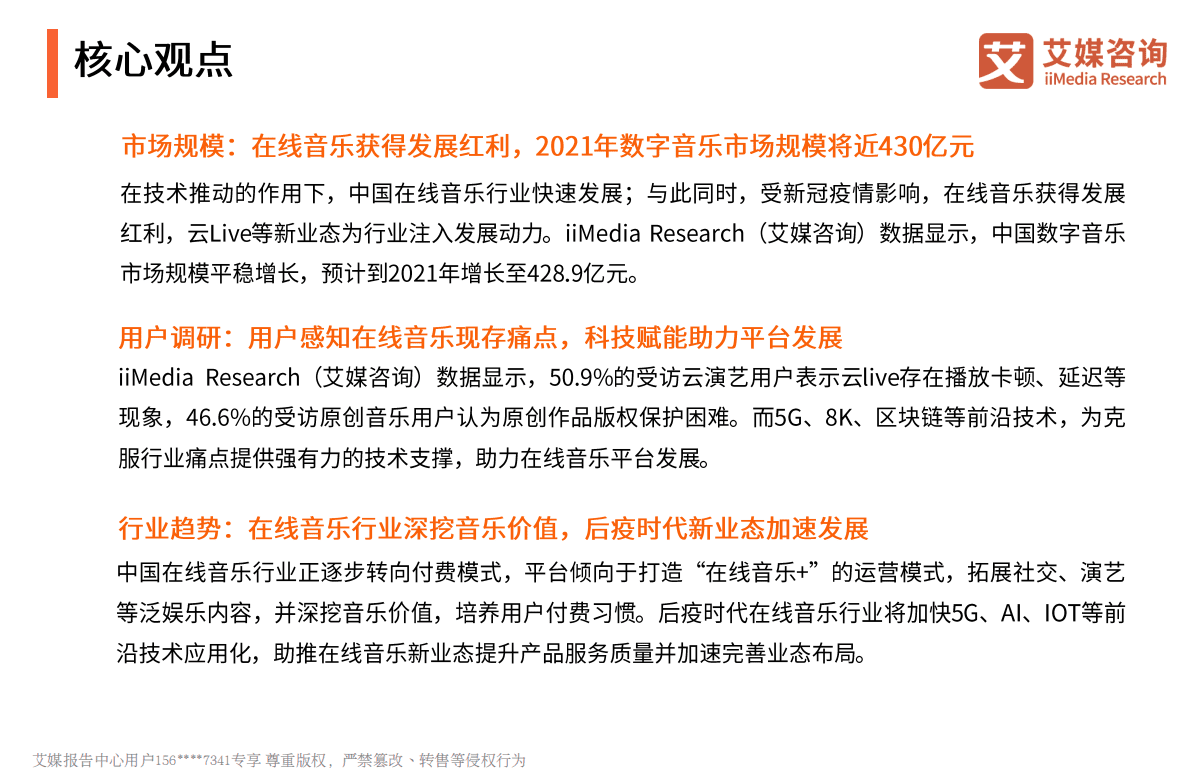 核心观点

艾 艾媒咨询
iiMedia Research

市场规模：在线音乐获得发展红利，2021年数字音乐市场规模将近430亿元

在技术推动的作用下，中国在线音乐行业快速发展；与此同时，受新冠疫情影响，在线音乐获得发展红利，云Live等新业态为行业注入发展动力。iiMedia Research（艾媒咨询）数据显示，中国数字音乐市场规模平稳增长，预计到2021年增长至428.9亿元。

用户调研：用户感知在线音乐现存痛点，科技赋能助力平台发展

iiMedia Research（艾媒咨询）数据显示，50.9%的受访云演艺用户表示云live存在播放卡顿、延迟等现象，46.6%的受访原创音乐用户认为原创作品版权保护困难。而5G、8K、区块链等前沿技术，为克服行业痛点提供强有力的技术支撑，助力在线音乐平台发展。

行业趋势：在线音乐行业深挖音乐价值，后疫时代新业态加速发展

中国在线音乐行业正逐步转向付费模式，平台倾向于打造“在线音乐+”的运营模式，拓展社交、演艺等泛娱乐内容，并深挖音乐价值，培养用户付费习惯。后疫时代在线音乐行业将加快5G、AI、IOT等前沿技术应用化，助推在线音乐新业态提升产品服务质量并加速完善业态布局。

艾媒报告中心用户156****7341专享 尊重版权，严禁篡改、转售等侵权行为